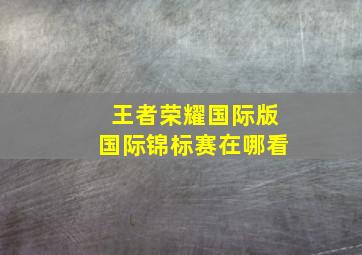 王者荣耀国际版
国际锦标赛在哪看